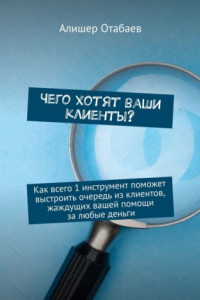 Алишер Отабаев

ЧЕГО ХОТЯТ ВАШИ КЛИЕНТЫ?

Как всего 1 инструмент поможет выстроить очередь из клиентов, жаждущих вашей помощи за любые деньги